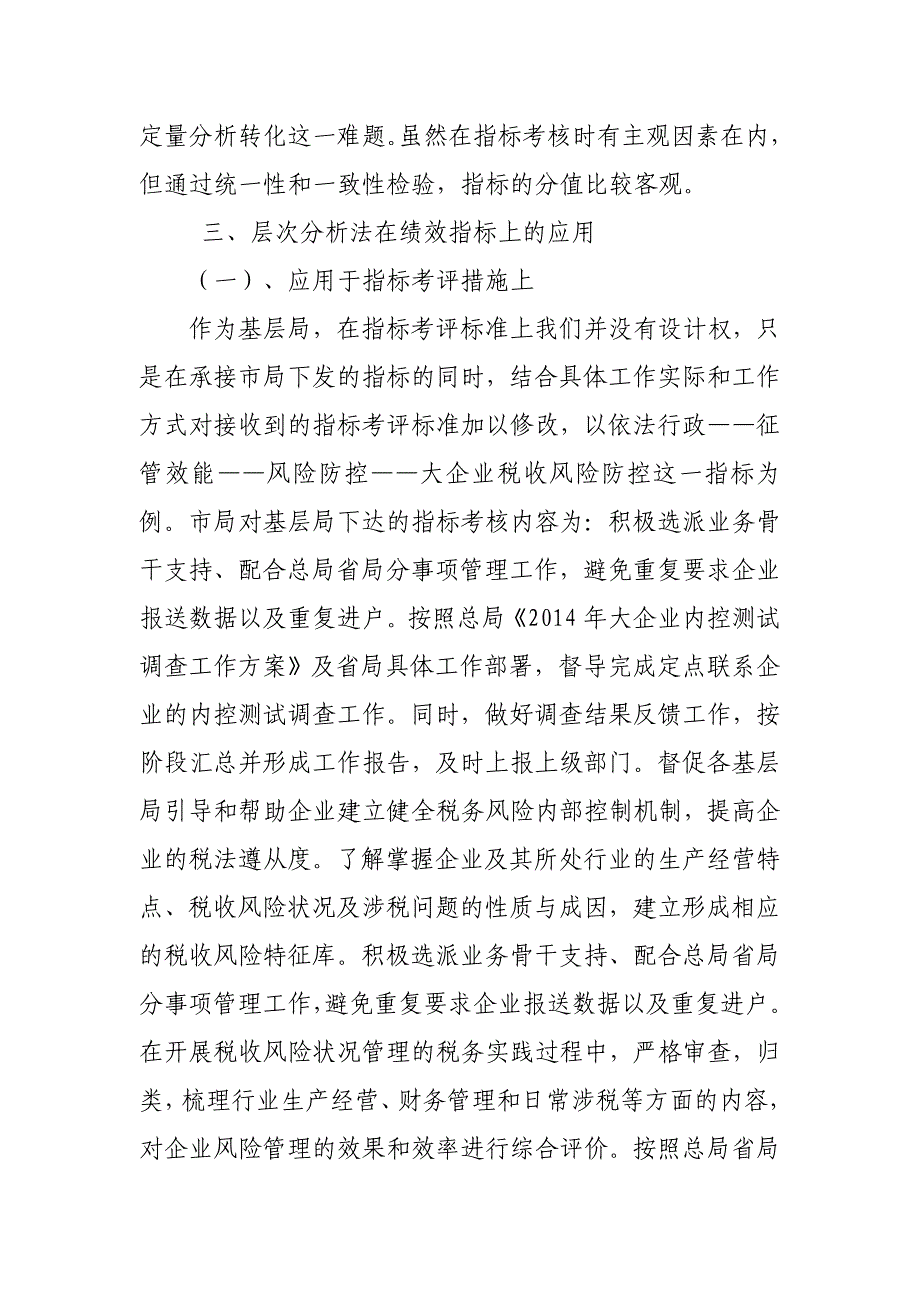 定量分析转化这一难题。虽然在指标考核时有主观因素在内，但通过统一性和一致性检验，指标的分值比较客观。

三、层次分析法在绩效指标上的应用

（一）、应用于指标考评措施上

作为基层局，在指标考评标准上我们并没有设计权，只是在承接市局下发的指标的同时，结合具体工作实际和工作方式对接收到的指标考评标准加以修改，以依法行政——征管效能——风险防控——大企业税收风险防控这一指标为例。市局对基层局下达的指标考核内容为：积极选派业务骨干支持、配合总局省局分事项管理工作，避免重复要求企业报送数据以及重复进户。按照总局《2014 年大企业内控测试调查工作方案》及省局具体工作部署，督导完成定点联系企业的内控测试调查工作。同时，做好调查结果反馈工作，按阶段汇总并形成工作报告，及时上报上级部门。督促各基层局引导和帮助企业建立健全税务风险内部控制机制，提高企业的税法遵从度。了解掌握企业及其所处行业的生产经营特点、税收风险状况及涉税问题的性质与成因，建立形成相应的税收风险特征库。积极选派业务骨干支持、配合总局省局分事项管理工作，避免重复要求企业报送数据以及重复进户。在开展税收风险状况管理的税务实践过程中，严格审查，归类，梳理行业生产经营、财务管理和日常涉税等方面的内容，对企业风险管理的效果和效率进行综合评价。按照总局省局